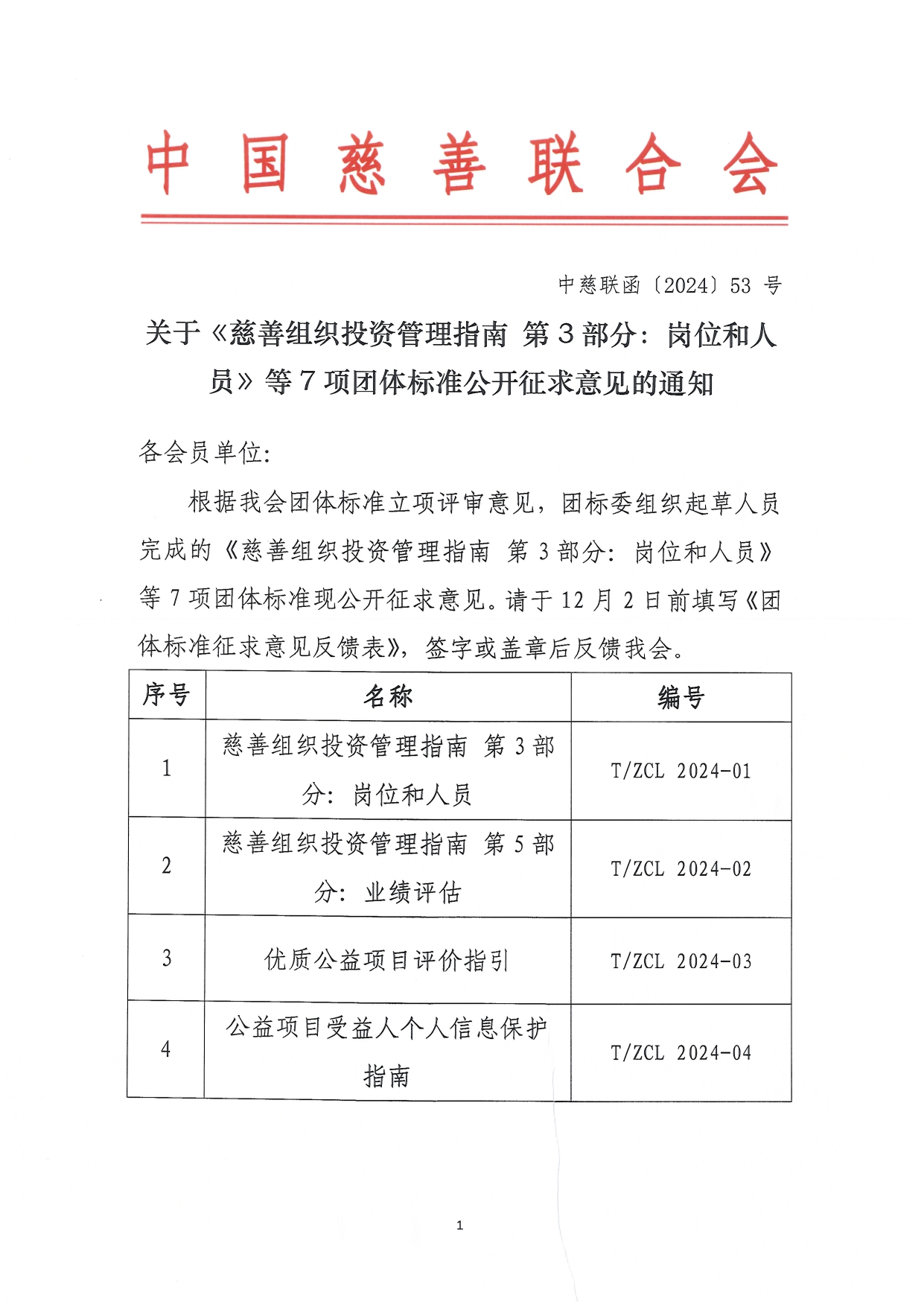 中国慈善联合会

中慈联函〔2024〕53 号

关于《慈善组织投资管理指南 第 3 部分：岗位和人员》等 7 项团体标准公开征求意见的通知

各会员单位：

根据我会团体标准立项评审意见，团标委组织起草人员完成的《慈善组织投资管理指南 第 3 部分：岗位和人员》等 7 项团体标准现公开征求意见。请于 12 月 2 日前填写《团体标准征求意见反馈表》，签字或盖章后反馈我会。

| 序号 | 名称 | 编号 |
|---|---|---|
| 1 | 慈善组织投资管理指南 第 3 部分：岗位和人员 | T/ZCL 2024-01 |
| 2 | 慈善组织投资管理指南 第 5 部分：业绩评估 | T/ZCL 2024-02 |
| 3 | 优质公益项目评价指引 | T/ZCL 2024-03 |
| 4 | 公益项目受益人个人信息保护指南 | T/ZCL 2024-04 |

1